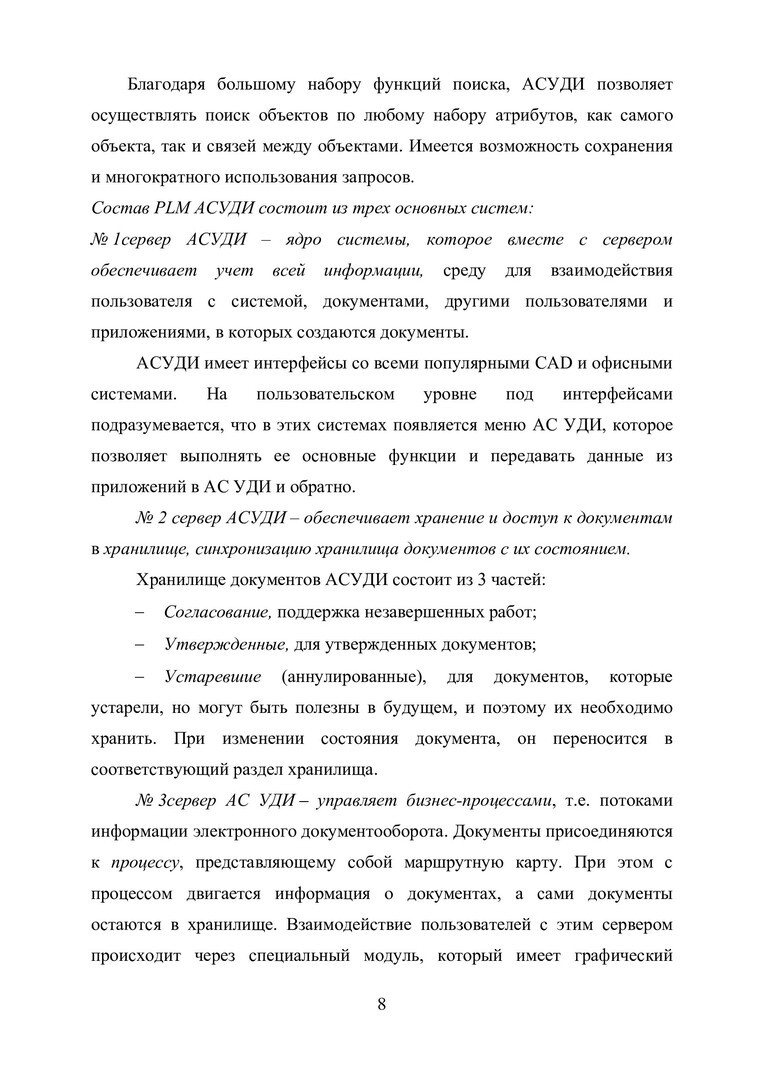 Благодаря большому набору функций поиска, АСУДИ позволяет осуществлять поиск объектов по любому набору атрибутов, как самого объекта, так и связей между объектами. Имеется возможность сохранения и многократного использования запросов.

Состав PLM АСУДИ состоит из трех основных систем:

№ 1сервер АСУДИ – ядро системы, которое вместе с сервером обеспечивает учет всей информации, среду для взаимодействия пользователя с системой, документами, другими пользователями и приложениями, в которых создаются документы.

АСУДИ имеет интерфейсы со всеми популярными CAD и офисными системами. На пользовательском уровне под интерфейсами подразумевается, что в этих системах появляется меню АС УДИ, которое позволяет выполнять ее основные функции и передавать данные из приложений в АС УДИ и обратно.

№ 2 сервер АСУДИ – обеспечивает хранение и доступ к документам в хранилище, синхронизацию хранилища документов с их состоянием.

Хранилище документов АСУДИ состоит из 3 частей:

– Согласование, поддержка незавершенных работ;

– Утвержденные, для утвержденных документов;

– Устаревшие (аннулированные), для документов, которые устарели, но могут быть полезны в будущем, и поэтому их необходимо хранить. При изменении состояния документа, он переносится в соответствующий раздел хранилища.

№ 3сервер АС УДИ – управляет бизнес-процессами, т.е. потоками информации электронного документооборота. Документы присоединяются к процессу, представляющему собой маршрутную карту. При этом с процессом двигается информация о документах, а сами документы остаются в хранилище. Взаимодействие пользователей с этим сервером происходит через специальный модуль, который имеет графический

8